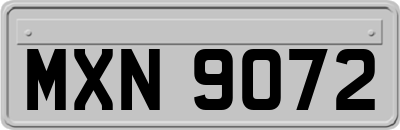 MXN 9072